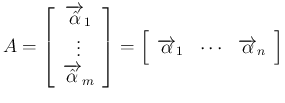 $A = \begin{bmatrix} \overrightarrow{\hat{\alpha}}_1 \\ \vdots \\ \overrightarrow{\hat{\alpha}}_m \end{bmatrix} = \begin{bmatrix} \overrightarrow{\alpha}_1 & \cdots & \overrightarrow{\alpha}_n \end{bmatrix}$